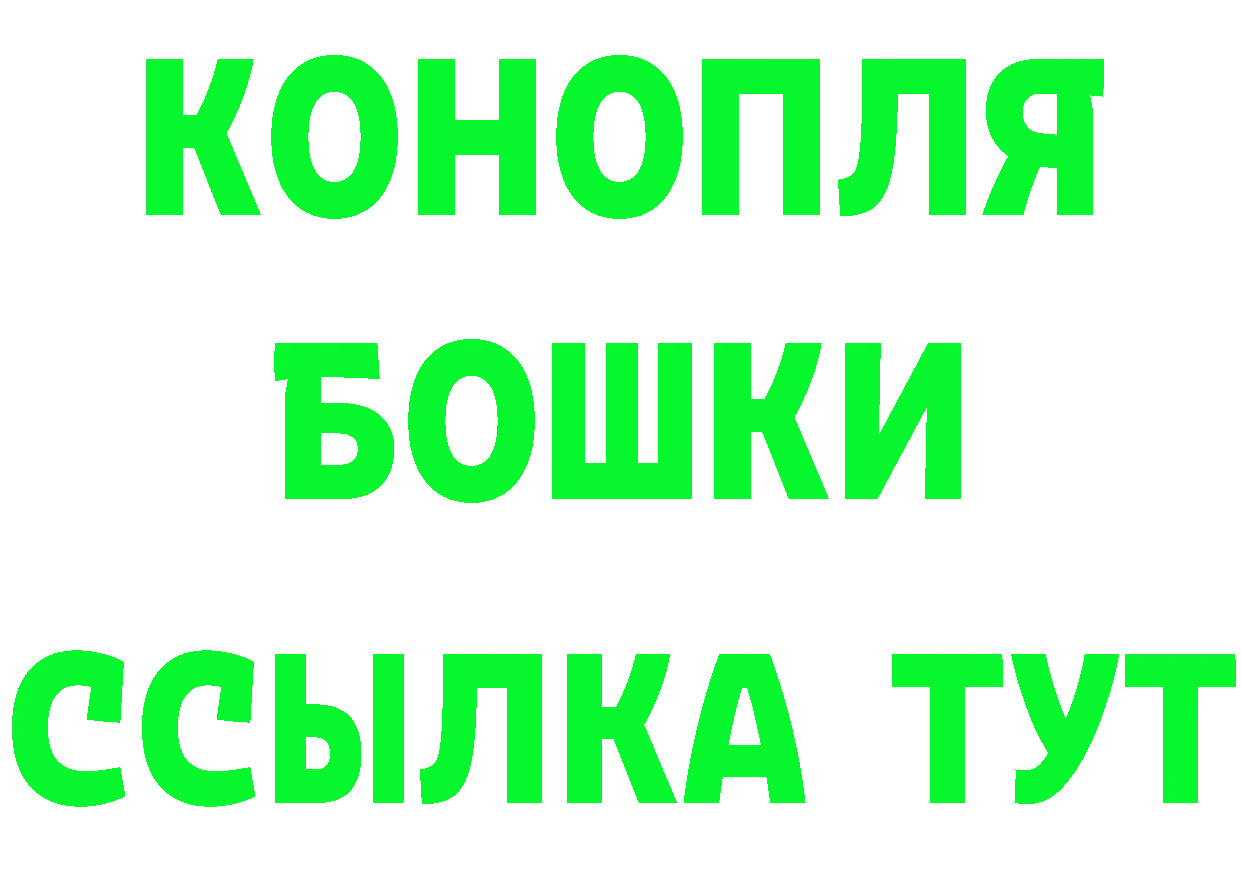 КОНОПЛЯ
БОШКИ
ССЫЛКА ТУТ